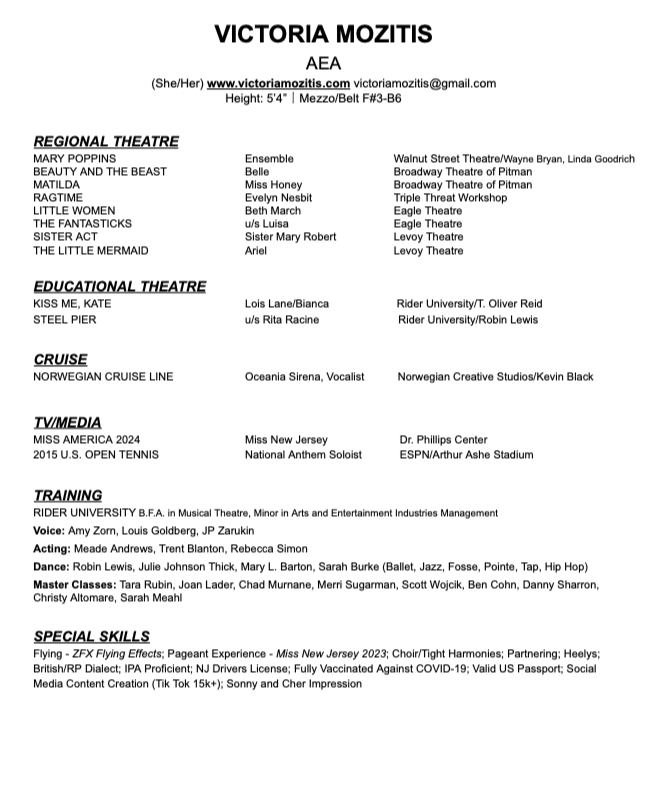 VICTORIA MOZITIS
AEA
(She/Her) www.victoriamozitis.com victoriamozitis@gmail.com
Height: 5'4" | Mezzo/Belt F#3-B6

REGIONAL THEATRE

| | | |
|---|---|---|
| MARY POPPINS | Ensemble | Walnut Street Theatre/Wayne Bryan, Linda Goodrich |
| BEAUTY AND THE BEAST | Belle | Broadway Theatre of Pitman |
| MATILDA | Miss Honey | Broadway Theatre of Pitman |
| RAGTIME | Evelyn Nesbit | Triple Threat Workshop |
| LITTLE WOMEN | Beth March | Eagle Theatre |
| THE FANTASTICKS | u/s Luisa | Eagle Theatre |
| SISTER ACT | Sister Mary Robert | Levoy Theatre |
| THE LITTLE MERMAID | Ariel | Levoy Theatre |

EDUCATIONAL THEATRE

| | | |
|---|---|---|
| KISS ME, KATE | Lois Lane/Bianca | Rider University/T. Oliver Reid |
| STEEL PIER | u/s Rita Racine | Rider University/Robin Lewis |

CRUISE

| | | |
|---|---|---|
| NORWEGIAN CRUISE LINE | Oceania Sirena, Vocalist | Norwegian Creative Studios/Kevin Black |

TV/MEDIA

| | | |
|---|---|---|
| MISS AMERICA 2024 | Miss New Jersey | Dr. Phillips Center |
| 2015 U.S. OPEN TENNIS | National Anthem Soloist | ESPN/Arthur Ashe Stadium |

TRAINING
RIDER UNIVERSITY B.F.A. in Musical Theatre, Minor in Arts and Entertainment Industries Management
Voice: Amy Zorn, Louis Goldberg, JP Zarukin
Acting: Meade Andrews, Trent Blanton, Rebecca Simon
Dance: Robin Lewis, Julie Johnson Thick, Mary L. Barton, Sarah Burke (Ballet, Jazz, Fosse, Pointe, Tap, Hip Hop)
Master Classes: Tara Rubin, Joan Lader, Chad Murnane, Merri Sugarman, Scott Wojcik, Ben Cohn, Danny Sharron, Christy Altomare, Sarah Meahl

SPECIAL SKILLS
Flying - ZFX Flying Effects; Pageant Experience - Miss New Jersey 2023; Choir/Tight Harmonies; Partnering; Heelys; British/RP Dialect; IPA Proficient; NJ Drivers License; Fully Vaccinated Against COVID-19; Valid US Passport; Social Media Content Creation (Tik Tok 15k+); Sonny and Cher Impression